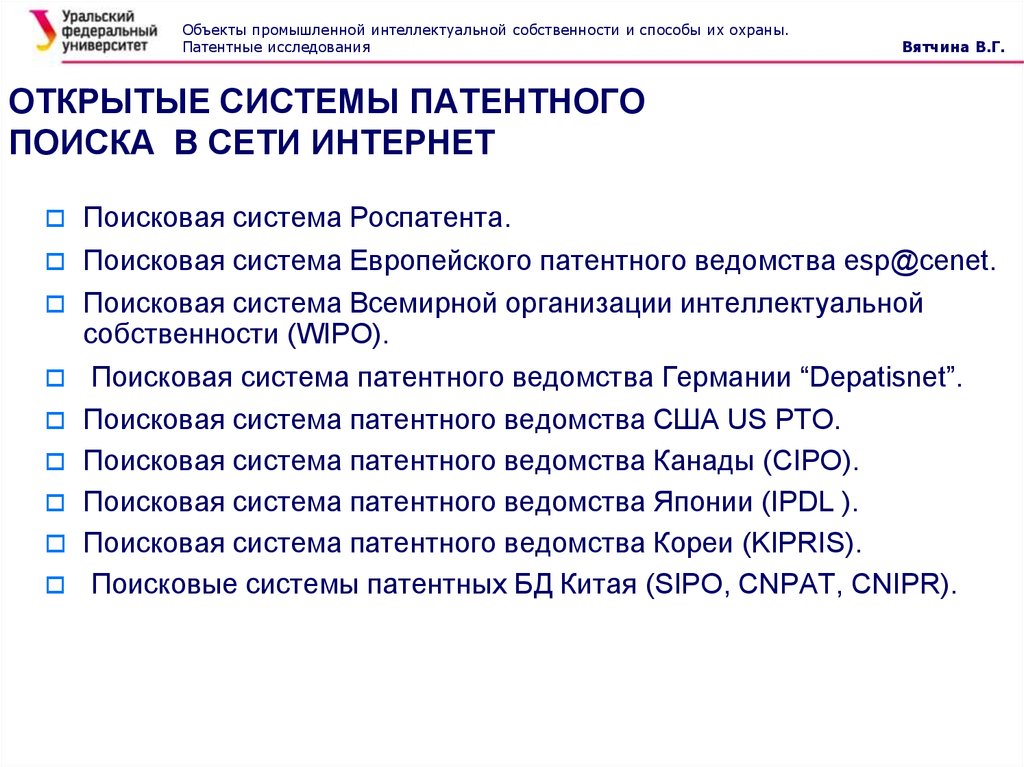 Уральский федеральный университет

Объекты промышленной интеллектуальной собственности и способы их охраны. Патентные исследования

Вятчина В.Г.

ОТКРЫТЫЕ СИСТЕМЫ ПАТЕНТНОГО ПОИСКА В СЕТИ ИНТЕРНЕТ

Поисковая система Роспатента.

Поисковая система Европейского патентного ведомства esp@cenet.

Поисковая система Всемирной организации интеллектуальной собственности (WIPO).

Поисковая система патентного ведомства Германии “Depatisnet”.

Поисковая система патентного ведомства США US PTO.

Поисковая система патентного ведомства Канады (CIPO).

Поисковая система патентного ведомства Японии (IPDL ).

Поисковая система патентного ведомства Кореи (KIPRIS).

Поисковые системы патентных БД Китая (SIPO, CNPAT, CNIPR).